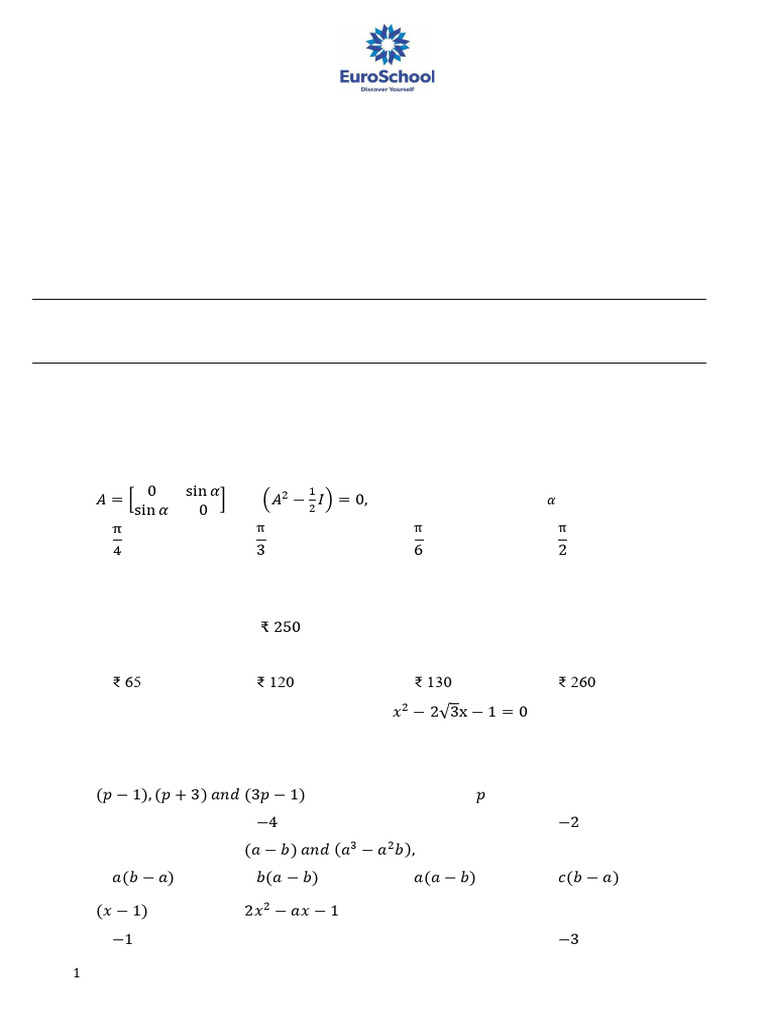 EuroSchool
Discover Yourself

$A = \begin{bmatrix} 0 & \sin\alpha \\ \sin\alpha & 0 \end{bmatrix}$ $\left(A^2 - \frac{1}{2}I\right) = 0,$ $\alpha$

$\frac{\pi}{4}$ $\frac{\pi}{3}$ $\frac{\pi}{6}$ $\frac{\pi}{2}$

₹ 250

₹ 65 ₹ 120 ₹ 130 ₹ 260

$x^2 - 2\sqrt{3}x - 1 = 0$

$(p-1), (p+3)$ $and$ $(3p-1)$ $p$

$-4$ $-2$

$(a-b)$ $and$ $(a^3 - a^2b),$

$a(b-a)$ $b(a-b)$ $a(a-b)$ $c(b-a)$

$(x-1)$ $2x^2 - ax - 1$

$-1$ $-3$

1